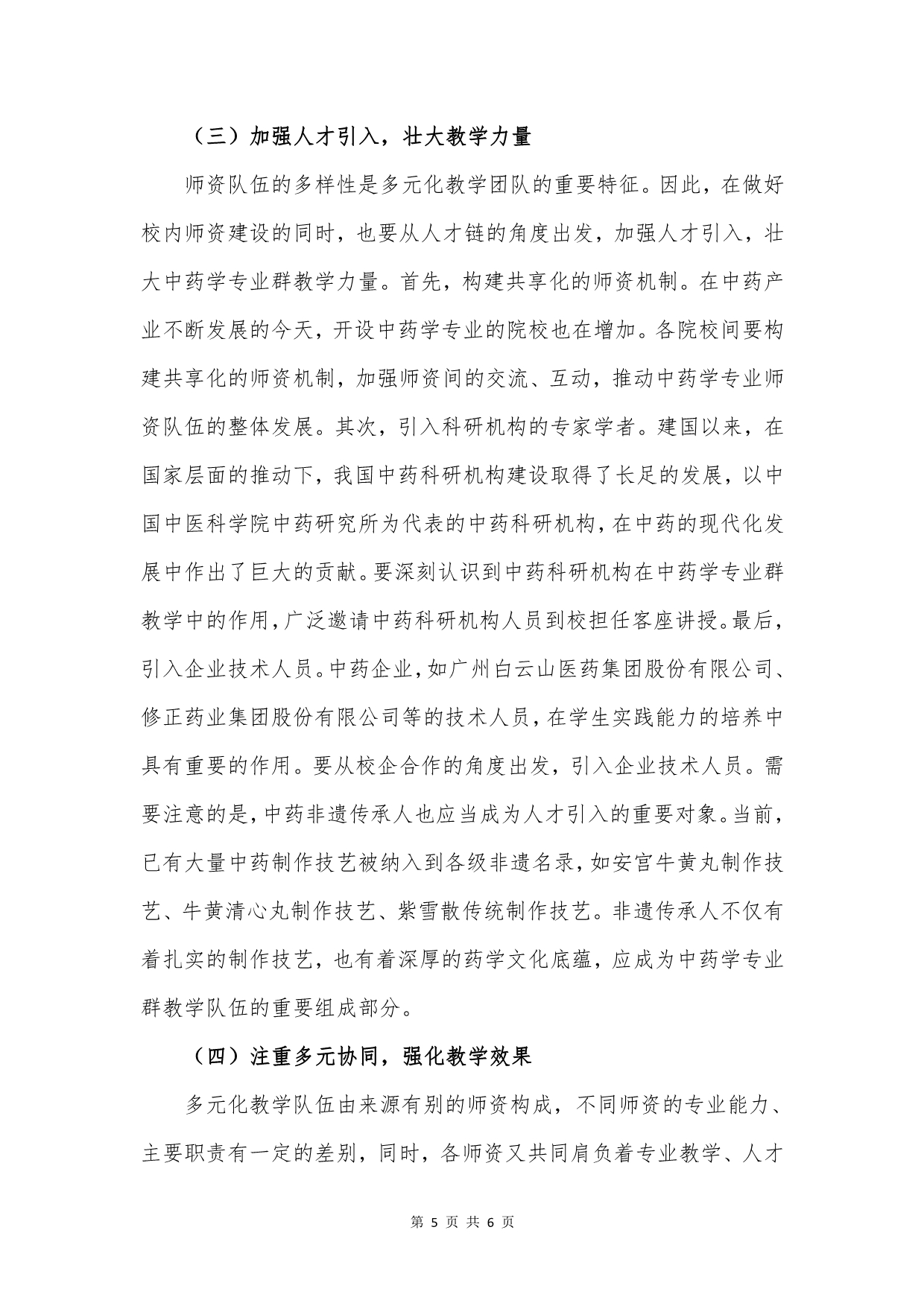 （三）加强人才引入，壮大教学力量

师资队伍的多样性是多元化教学团队的重要特征。因此，在做好校内师资建设的同时，也要从人才链的角度出发，加强人才引入，壮大中药学专业群教学力量。首先，构建共享化的师资机制。在中药产业不断发展的今天，开设中药学专业的院校也在增加。各院校间要构建共享化的师资机制，加强师资间的交流、互动，推动中药学专业师资队伍的整体发展。其次，引入科研机构的专家学者。建国以来，在国家层面的推动下，我国中药科研机构建设取得了长足的发展，以中国中医科学院中药研究所为代表的中药科研机构，在中药的现代化发展中作出了巨大的贡献。要深刻认识到中药科研机构在中药学专业群教学中的作用，广泛邀请中药科研机构人员到校担任客座讲授。最后，引入企业技术人员。中药企业，如广州白云山医药集团股份有限公司、修正药业集团股份有限公司等的技术人员，在学生实践能力的培养中具有重要的作用。要从校企合作的角度出发，引入企业技术人员。需要注意的是，中药非遗传承人也应当成为人才引入的重要对象。当前，已有大量中药制作技艺被纳入到各级非遗名录，如安宫牛黄丸制作技艺、牛黄清心丸制作技艺、紫雪散传统制作技艺。非遗传承人不仅有着扎实的制作技艺，也有着深厚的药学文化底蕴，应成为中药学专业群教学队伍的重要组成部分。

（四）注重多元协同，强化教学效果

多元化教学队伍由来源有别的师资构成，不同师资的专业能力、主要职责有一定的差别，同时，各师资又共同肩负着专业教学、人才

第 5 页 共 6 页